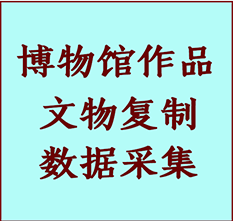 博物馆作品
文物复制
数据采集